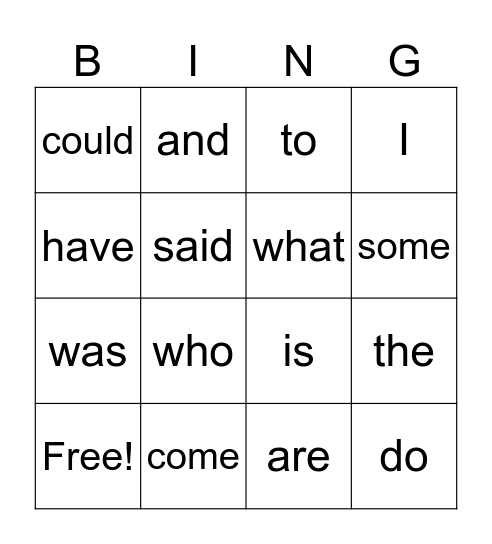 | B | I | N | G |
|---|---|---|---|
| could | and | to | I |
| have | said | what | some |
| was | who | is | the |
| Free! | come | are | do |